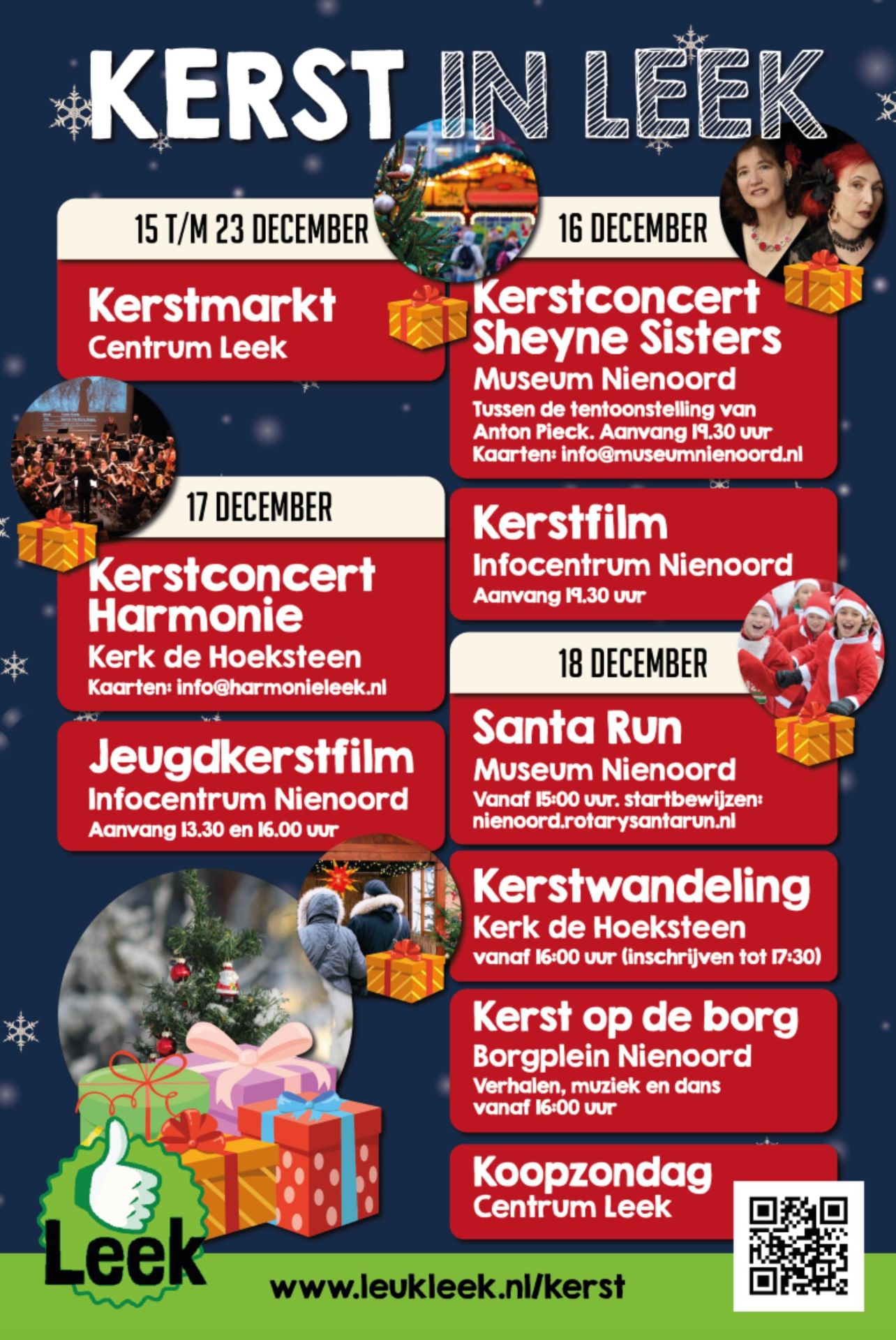 KERST IN LEEK

15 T/M 23 DECEMBER

Kerstmarkt
Centrum Leek

17 DECEMBER

Kerstconcert Harmonie
Kerk de Hoeksteen
Kaarten: info@harmonieleek.nl

Jeugdkerstfilm
Infocentrum Nienoord
Aanvang 13.30 en 16.00 uur

16 DECEMBER

Kerstconcert Sheyne Sisters
Museum Nienoord
Tussen de tentoonstelling van Anton Pieck. Aanvang 19.30 uur
Kaarten: info@museumnienoord.nl

Kerstfilm
Infocentrum Nienoord
Aanvang 19.30 uur

18 DECEMBER

Santa Run
Museum Nienoord
Vanaf 15:00 uur. startbewijzen: nienoord.rotarysantarun.nl

Kerstwandeling
Kerk de Hoeksteen
vanaf 16:00 uur (inschrijven tot 17:30)

Kerst op de borg
Borgplein Nienoord
Verhalen, muziek en dans
vanaf 16:00 uur

Koopzondag
Centrum Leek

Leek

www.leukleek.nl/kerst